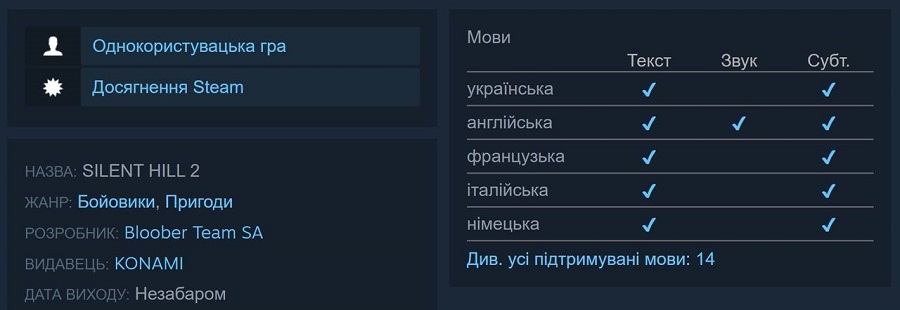 Однокористувацька гра

Досягнення Steam

НАЗВА: SILENT HILL 2

ЖАНР: Бойовики, Пригоди

РОЗРОБНИК: Bloober Team SA

ВИДАВЕЦЬ: KONAMI

ДАТА ВИХОДУ: Незабаром

Мови

| | Текст | Звук | Субт. |
|---|---|---|---|
| українська | ✓ | | ✓ |
| англійська | ✓ | ✓ | ✓ |
| французька | ✓ | | ✓ |
| італійська | ✓ | | ✓ |
| німецька | ✓ | | ✓ |

Див. усі підтримувані мови: 14